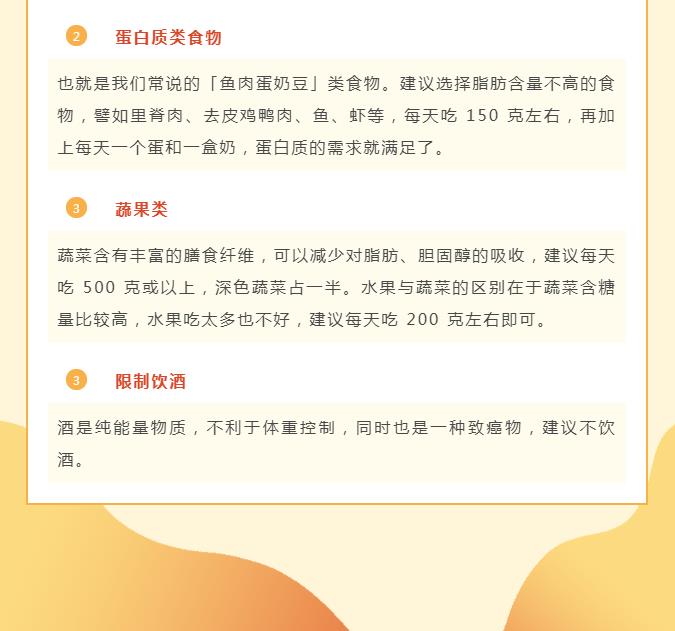 2 蛋白质类食物

也就是我们常说的「鱼肉蛋奶豆」类食物。建议选择脂肪含量不高的食物，譬如里脊肉、去皮鸡鸭肉、鱼、虾等，每天吃 150 克左右，再加上每天一个蛋和一盒奶，蛋白质的需求就满足了。

3 蔬果类

蔬菜含有丰富的膳食纤维，可以减少对脂肪、胆固醇的吸收，建议每天吃 500 克或以上，深色蔬菜占一半。水果与蔬菜的区别在于蔬菜含糖量比较高，水果吃太多也不好，建议每天吃 200 克左右即可。

3 限制饮酒

酒是纯能量物质，不利于体重控制，同时也是一种致癌物，建议不饮酒。